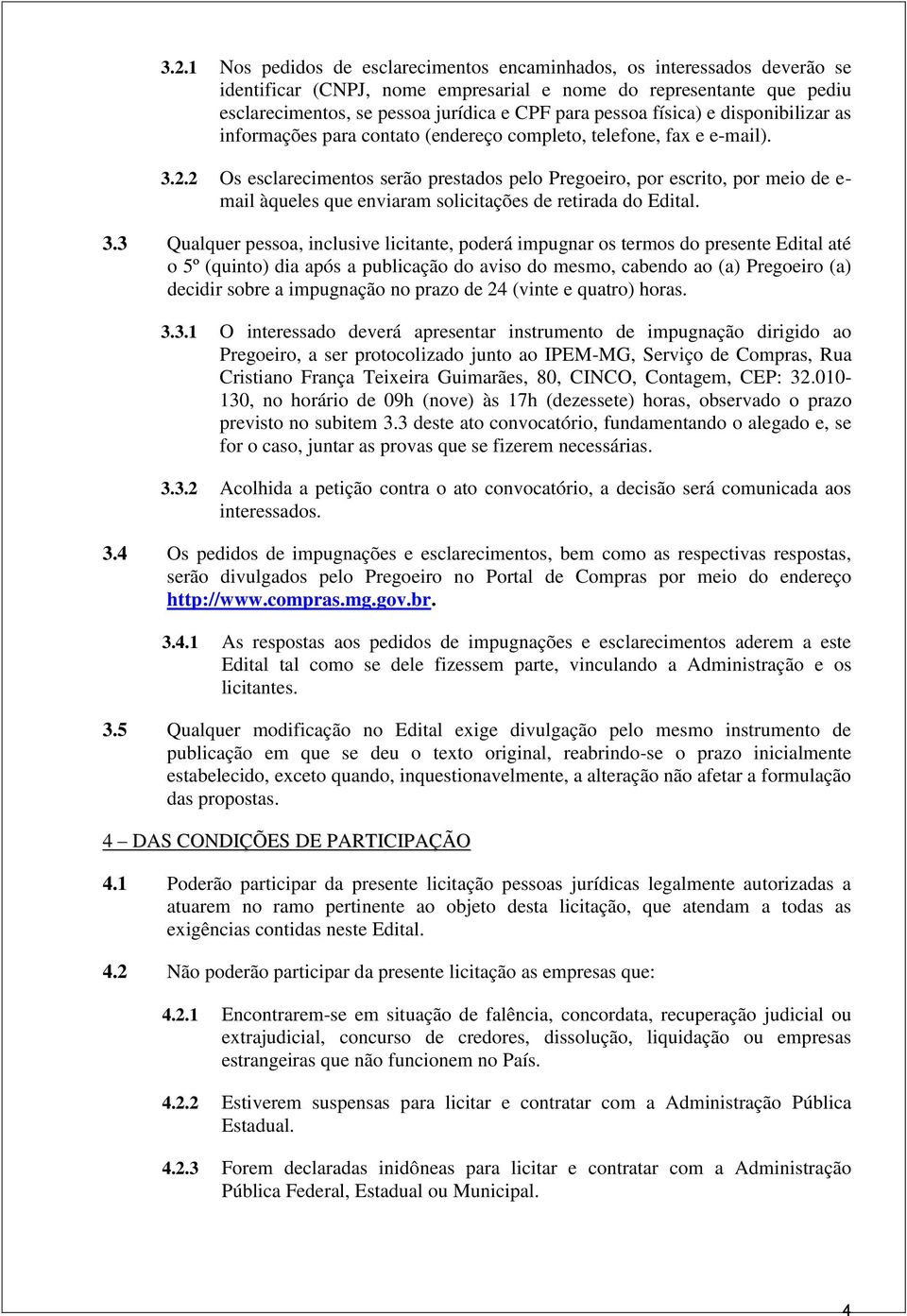 3.2.1 Nos pedidos de esclarecimentos encaminhados, os interessados deverão se identificar (CNPJ, nome empresarial e nome do representante que pediu esclarecimentos, se pessoa jurídica e CPF para pessoa física) e disponibilizar as informações para contato (endereço completo, telefone, fax e e-mail).

3.2.2 Os esclarecimentos serão prestados pelo Pregoeiro, por escrito, por meio de e-mail àqueles que enviaram solicitações de retirada do Edital.

3.3 Qualquer pessoa, inclusive licitante, poderá impugnar os termos do presente Edital até o 5º (quinto) dia após a publicação do aviso do mesmo, cabendo ao (a) Pregoeiro (a) decidir sobre a impugnação no prazo de 24 (vinte e quatro) horas.

3.3.1 O interessado deverá apresentar instrumento de impugnação dirigido ao Pregoeiro, a ser protocolizado junto ao IPEM-MG, Serviço de Compras, Rua Cristiano França Teixeira Guimarães, 80, CINCO, Contagem, CEP: 32.010-130, no horário de 09h (nove) às 17h (dezessete) horas, observado o prazo previsto no subitem 3.3 deste ato convocatório, fundamentando o alegado e, se for o caso, juntar as provas que se fizerem necessárias.

3.3.2 Acolhida a petição contra o ato convocatório, a decisão será comunicada aos interessados.

3.4 Os pedidos de impugnações e esclarecimentos, bem como as respectivas respostas, serão divulgados pelo Pregoeiro no Portal de Compras por meio do endereço http://www.compras.mg.gov.br.

3.4.1 As respostas aos pedidos de impugnações e esclarecimentos aderem a este Edital tal como se dele fizessem parte, vinculando a Administração e os licitantes.

3.5 Qualquer modificação no Edital exige divulgação pelo mesmo instrumento de publicação em que se deu o texto original, reabrindo-se o prazo inicialmente estabelecido, exceto quando, inquestionavelmente, a alteração não afetar a formulação das propostas.

4 – DAS CONDIÇÕES DE PARTICIPAÇÃO

4.1 Poderão participar da presente licitação pessoas jurídicas legalmente autorizadas a atuarem no ramo pertinente ao objeto desta licitação, que atendam a todas as exigências contidas neste Edital.

4.2 Não poderão participar da presente licitação as empresas que:

4.2.1 Encontrarem-se em situação de falência, concordata, recuperação judicial ou extrajudicial, concurso de credores, dissolução, liquidação ou empresas estrangeiras que não funcionem no País.

4.2.2 Estiverem suspensas para licitar e contratar com a Administração Pública Estadual.

4.2.3 Forem declaradas inidôneas para licitar e contratar com a Administração Pública Federal, Estadual ou Municipal.

4